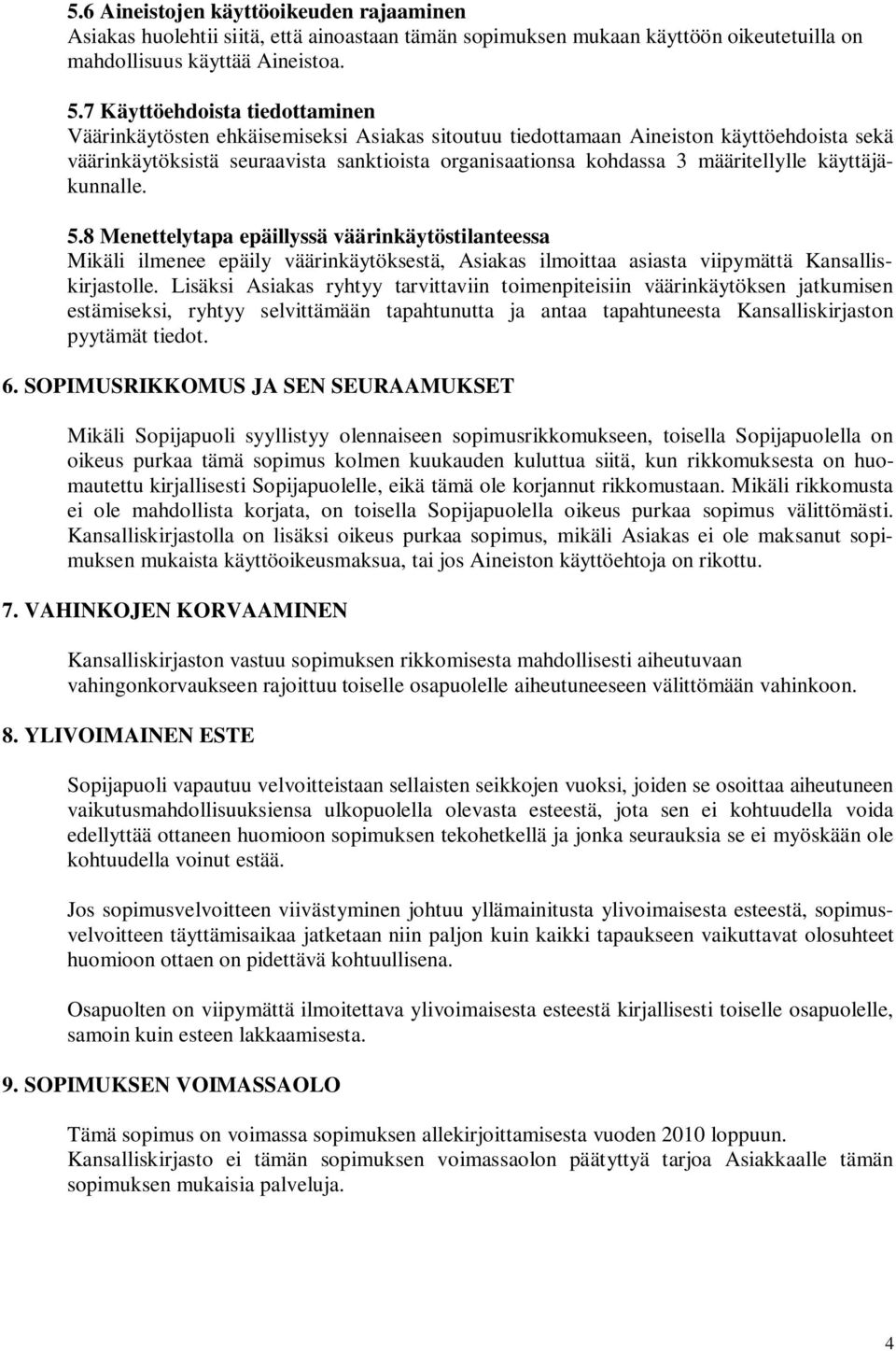 5.6 Aineistojen käyttöoikeuden rajaaminen
Asiakas huolehtii siitä, että ainoastaan tämän sopimuksen mukaan käyttöön oikeutetuilla on mahdollisuus käyttää Aineistoa.

5.7 Käyttöehdoista tiedottaminen
Väärinkäytösten ehkäisemiseksi Asiakas sitoutuu tiedottamaan Aineiston käyttöehdoista sekä väärinkäytöksistä seuraavista sanktioista organisaationsa kohdassa 3 määritellylle käyttäjäkunnalle.

5.8 Menettelytapa epäillyssä väärinkäytöstilanteessa
Mikäli ilmenee epäily väärinkäytöksestä, Asiakas ilmoittaa asiasta viipymättä Kansalliskirjastolle. Lisäksi Asiakas ryhtyy tarvittaviin toimenpiteisiin väärinkäytöksen jatkumisen estämiseksi, ryhtyy selvittämään tapahtunutta ja antaa tapahtuneesta Kansalliskirjaston pyytämät tiedot.

6. SOPIMUSRIKKOMUS JA SEN SEURAAMUKSET

Mikäli Sopijapuoli syyllistyy olennaiseen sopimusrikkomukseen, toisella Sopijapuolella on oikeus purkaa tämä sopimus kolmen kuukauden kuluttua siitä, kun rikkomuksesta on huomautettu kirjallisesti Sopijapuolelle, eikä tämä ole korjannut rikkomustaan. Mikäli rikkomusta ei ole mahdollista korjata, on toisella Sopijapuolella oikeus purkaa sopimus välittömästi. Kansalliskirjastolla on lisäksi oikeus purkaa sopimus, mikäli Asiakas ei ole maksanut sopimuksen mukaista käyttöoikeusmaksua, tai jos Aineiston käyttöehtoja on rikottu.

7. VAHINKOJEN KORVAAMINEN

Kansalliskirjaston vastuu sopimuksen rikkomisesta mahdollisesti aiheutuvaan vahingonkorvaukseen rajoittuu toiselle osapuolelle aiheutuneeseen välittömään vahinkoon.

8. YLIVOIMAINEN ESTE

Sopijapuoli vapautuu velvoitteistaan sellaisten seikkojen vuoksi, joiden se osoittaa aiheutuneen vaikutusmahdollisuuksiensa ulkopuolella olevasta esteestä, jota sen ei kohtuudella voida edellyttää ottaneen huomioon sopimuksen tekohetkellä ja jonka seurauksia se ei myöskään ole kohtuudella voinut estää.

Jos sopimusvelvoitteen viivästyminen johtuu yllämainitusta ylivoimaisesta esteestä, sopimusvelvoitteen täyttämisaikaa jatketaan niin paljon kuin kaikki tapaukseen vaikuttavat olosuhteet huomioon ottaen on pidettävä kohtuullisena.

Osapuolten on viipymättä ilmoitettava ylivoimaisesta esteestä kirjallisesti toiselle osapuolelle, samoin kuin esteen lakkaamisesta.

9. SOPIMUKSEN VOIMASSAOLO

Tämä sopimus on voimassa sopimuksen allekirjoittamisesta vuoden 2010 loppuun.
Kansalliskirjasto ei tämän sopimuksen voimassaolon päätyttyä tarjoa Asiakkaalle tämän sopimuksen mukaisia palveluja.

4